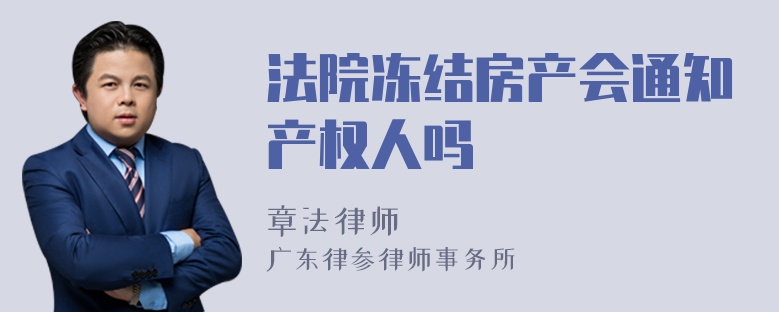 法院冻结房产会通知产权人吗

章法律师
广东律参律师事务所